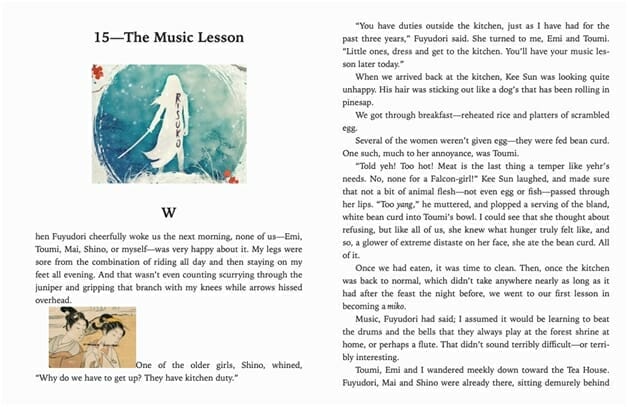 15—The Music Lesson

RISUKO

W

hen Fuyudori cheerfully woke us the next morning, none of us—Emi, Toumi, Mai, Shino, or myself—was very happy about it. My legs were sore from the combination of riding all day and then staying on my feet all evening. And that wasn't even counting scurrying through the juniper and gripping that branch with my knees while arrows hissed overhead.

One of the older girls, Shino, whined, "Why do we have to get up? They have kitchen duty."

"You have duties outside the kitchen, just as I have had for the past three years," Fuyudori said. She turned to me, Emi and Toumi. "Little ones, dress and get to the kitchen. You'll have your music lesson later today."

When we arrived back at the kitchen, Kee Sun was looking quite unhappy. His hair was sticking out like a dog's that has been rolling in pinesap.

We got through breakfast—reheated rice and platters of scrambled egg.

Several of the women weren't given egg—they were fed bean curd. One such, much to her annoyance, was Toumi.

"Told yeh! Too hot! Meat is the last thing a temper like yehr's needs. No, none for a Falcon-girl!" Kee Sun laughed, and made sure that not a bit of animal flesh—not even egg or fish—passed through her lips. "Too yang," he muttered, and plopped a serving of the bland, white bean curd into Toumi's bowl. I could see that she thought about refusing, but like all of us, she knew what hunger truly felt like, and so, a glower of extreme distaste on her face, she ate the bean curd. All of it.

Once we had eaten, it was time to clean. Then, once the kitchen was back to normal, which didn't take anywhere nearly as long as it had after the feast the night before, we went to our first lesson in becoming a miko.

Music, Fuyudori had said; I assumed it would be learning to beat the drums and the bells that they always play at the forest shrine at home, or perhaps a flute. That didn't sound terribly difficult—or terribly interesting.

Toumi, Emi and I wandered meekly down toward the Tea House. Fuyudori, Mai and Shino were already there, sitting demurely behind